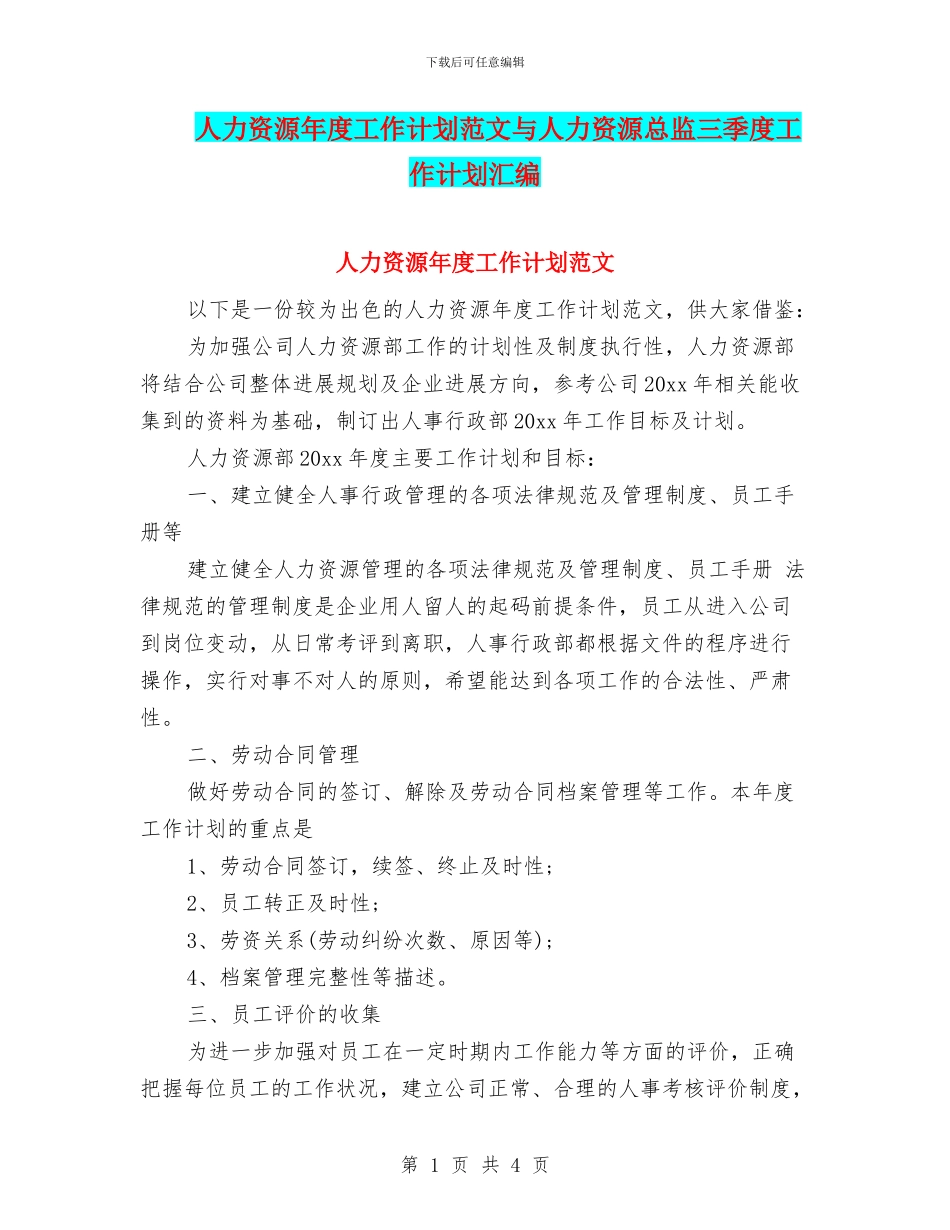 下载后可任意编辑

人力资源年度工作计划范文与人力资源总监三季度工作计划汇编

人力资源年度工作计划范文

以下是一份较为出色的人力资源年度工作计划范文，供大家借鉴：

为加强公司人力资源部工作的计划性及制度执行性，人力资源部将结合公司整体进展规划及企业进展方向，参考公司20xx年相关能收集到的资料为基础，制订出人事行政部20xx年工作目标及计划。

人力资源部20xx年度主要工作计划和目标：

一、建立健全人事行政管理的各项法律规范及管理制度、员工手册等

建立健全人力资源管理的各项法律规范及管理制度、员工手册 法律规范的管理制度是企业用人留人的起码前提条件，员工从进入公司到岗位变动，从日常考评到离职，人事行政部都根据文件的程序进行操作，实行对事不对人的原则，希望能达到各项工作的合法性、严肃性。

二、劳动合同管理

做好劳动合同的签订、解除及劳动合同档案管理等工作。本年度工作计划的重点是

1、劳动合同签订，续签、终止及时性；

2、员工转正及时性；

3、劳资关系(劳动纠纷次数、原因等)；

4、档案管理完整性等描述。

三、员工评价的收集

为进一步加强对员工在一定时期内工作能力等方面的评价，正确把握每位员工的工作状况，建立公司正常、合理的人事考核评价制度，

第 1 页 共 4 页